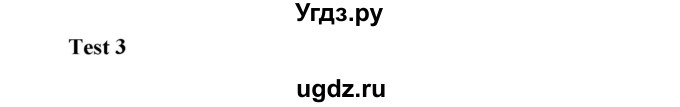 Угдз.ру

Test 3

ugdz.ru